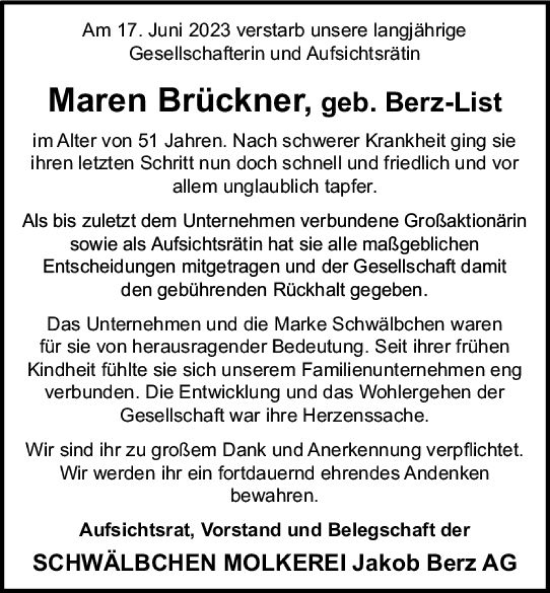 Am 17. Juni 2023 verstarb unsere langjährige Gesellschafterin und Aufsichtsrätin

Maren Brückner, geb. Berz-List

im Alter von 51 Jahren. Nach schwerer Krankheit ging sie ihren letzten Schritt nun doch schnell und friedlich und vor allem unglaublich tapfer.

Als bis zuletzt dem Unternehmen verbundene Großaktionärin sowie als Aufsichtsrätin hat sie alle maßgeblichen Entscheidungen mitgetragen und der Gesellschaft damit den gebührenden Rückhalt gegeben.

Das Unternehmen und die Marke Schwälbchen waren für sie von herausragender Bedeutung. Seit ihrer frühen Kindheit fühlte sie sich unserem Familienunternehmen eng verbunden. Die Entwicklung und das Wohlergehen der Gesellschaft war ihre Herzenssache.

Wir sind ihr zu großem Dank und Anerkennung verpflichtet. Wir werden ihr ein fortdauernd ehrendes Andenken bewahren.

Aufsichtsrat, Vorstand und Belegschaft der

SCHWÄLBCHEN MOLKEREI Jakob Berz AG